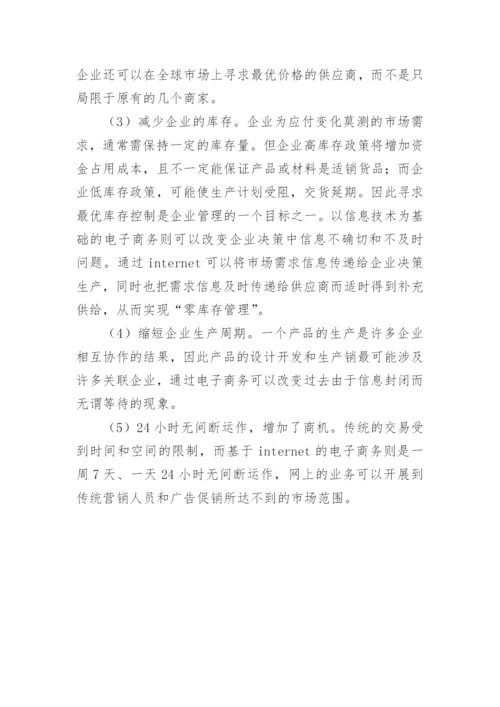 企业还可以在全球市场上寻求最优价格的供应商，而不是只局限于原有的几个商家。

（3）减少企业的库存。企业为应付变化莫测的市场需求，通常需保持一定的库存量。但企业高库存政策将增加资金占用成本，且不一定能保证产品或材料是适销货品；而企业低库存政策，可能使生产计划受阻，交货延期。因此寻求最优库存控制是企业管理的一个目标之一。以信息技术为基础的电子商务则可以改变企业决策中信息不确切和不及时问题。通过 internet 可以将市场需求信息传递给企业决策生产，同时也把需求信息及时传递给供应商而适时得到补充供给，从而实现“零库存管理”。

（4）缩短企业生产周期。一个产品的生产是许多企业相互协作的结果，因此产品的设计开发和生产销最可能涉及许多关联企业，通过电子商务可以改变过去由于信息封闭而无谓等待的现象。

（5）24 小时无间断运作，增加了商机。传统的交易受到时间和空间的限制，而基于 internet 的电子商务则是一周 7 天、一天 24 小时无间断运作，网上的业务可以开展到传统营销人员和广告促销所达不到的市场范围。